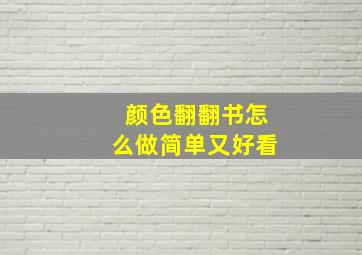 颜色翻翻书怎么做简单又好看